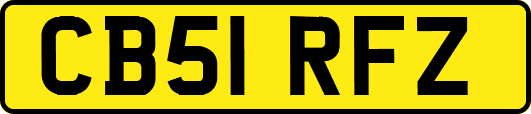 CB51 RFZ